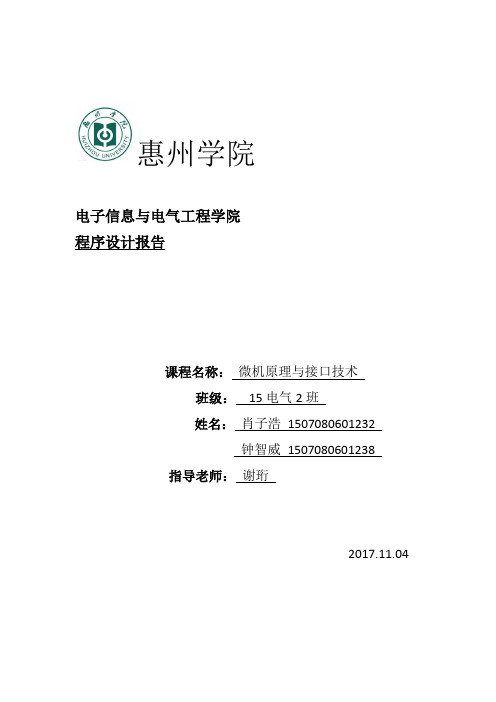 惠州学院
HUIZHOU UNIVERSITY

惠州学院

电子信息与电气工程学院
程序设计报告

课程名称： 微机原理与接口技术
班级： 15 电气 2 班
姓名： 肖子浩 1507080601232
钟智威 1507080601238
指导老师： 谢珩

2017.11.04